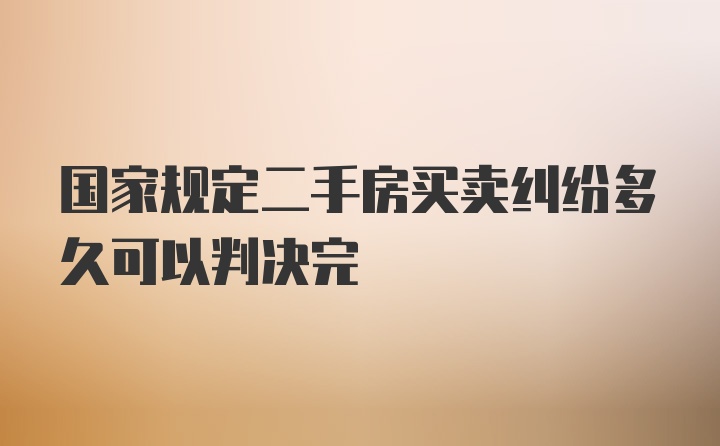 国家规定二手房买卖纠纷多久可以判决完